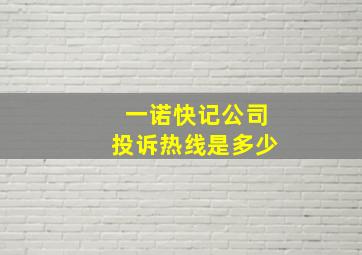 一诺快记公司
投诉热线是多少